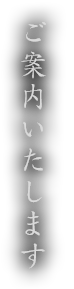 ご案内いたします